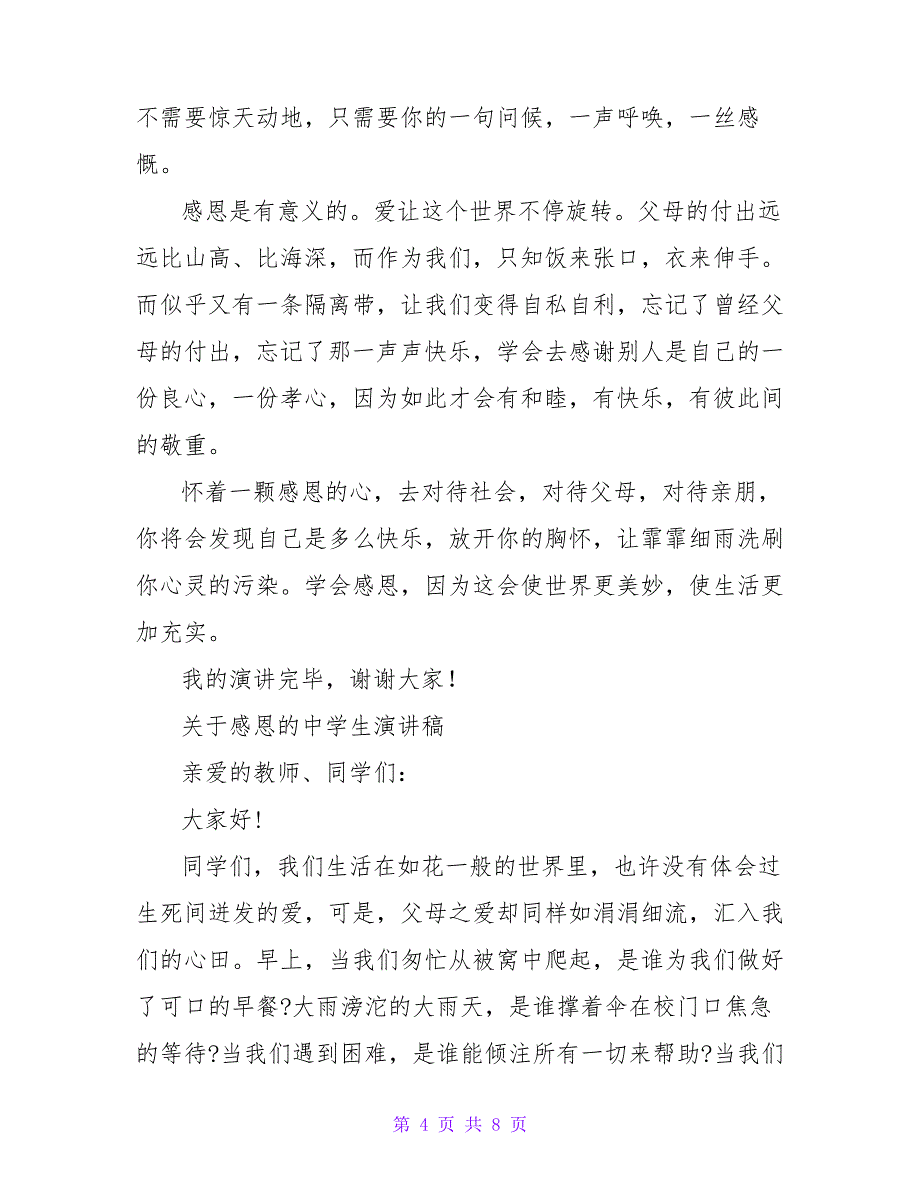 不需要惊天动地，只需要你的一句问候，一声呼唤，一丝感慨。

感恩是有意义的。爱让这个世界不停旋转。父母的付出远远比山高、比海深，而作为我们，只知饭来张口，衣来伸手。而似乎又有一条隔离带，让我们变得自私自利，忘记了曾经父母的付出，忘记了那一声声快乐，学会去感谢别人是自己的一份良心，一份孝心，因为如此才会有和睦，有快乐，有彼此间的敬重。

怀着一颗感恩的心，去对待社会，对待父母，对待亲朋，你将会发现自己是多么快乐，放开你的胸怀，让霏霏细雨洗刷你心灵的污染。学会感恩，因为这会使世界更美妙，使生活更加充实。

我的演讲完毕，谢谢大家！

关于感恩的中学生演讲稿

亲爱的教师、同学们：

大家好！

同学们，我们生活在如花一般的世界里，也许没有体会过生死间迸发的爱，可是，父母之爱却同样如涓涓细流，汇入我们的心田。早上，当我们匆忙从被窝中爬起，是谁为我们做好了可口的早餐?大雨滂沱的大雨天，是谁撑着伞在校门口焦急的等待?当我们遇到困难，是谁能倾注所有一切来帮助?当我们

第 4 页 共 8 页